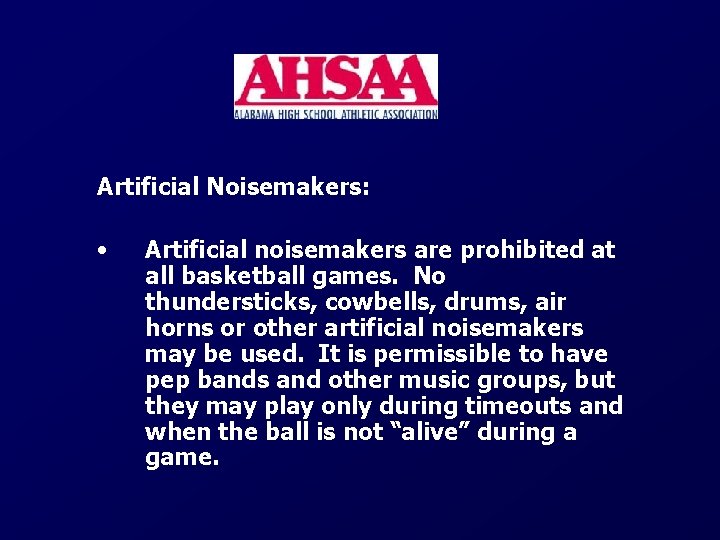 AHSAA
ALABAMA HIGH SCHOOL ATHLETIC ASSOCIATION

Artificial Noisemakers:

• Artificial noisemakers are prohibited at all basketball games. No thundersticks, cowbells, drums, air horns or other artificial noisemakers may be used. It is permissible to have pep bands and other music groups, but they may play only during timeouts and when the ball is not “alive” during a game.